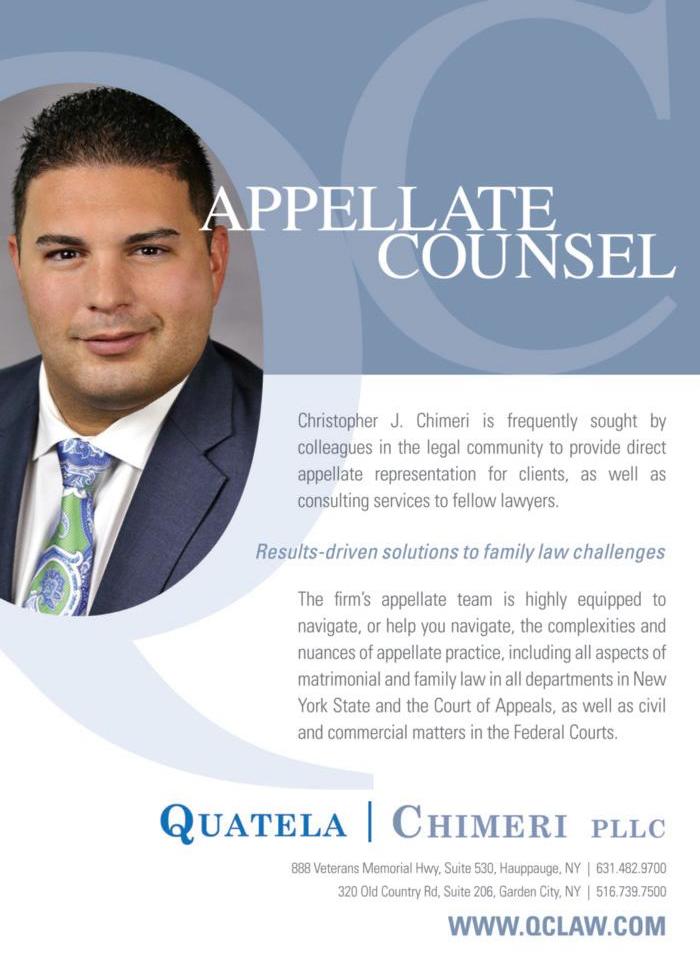 APPELLATE COUNSEL

Christopher J. Chimeri is frequently sought by colleagues in the legal community to provide direct appellate representation for clients, as well as consulting services to fellow lawyers.

Results-driven solutions to family law challenges

The firm's appellate team is highly equipped to navigate, or help you navigate, the complexities and nuances of appellate practice, including all aspects of matrimonial and family law in all departments in New York State and the Court of Appeals, as well as civil and commercial matters in the Federal Courts.

QUATELA | CHIMERI PLLC

888 Veterans Memorial Hwy, Suite 530, Hauppauge, NY | 631.482.9700
320 Old Country Rd, Suite 206, Garden City, NY | 516.739.7500

WWW.QCLAW.COM